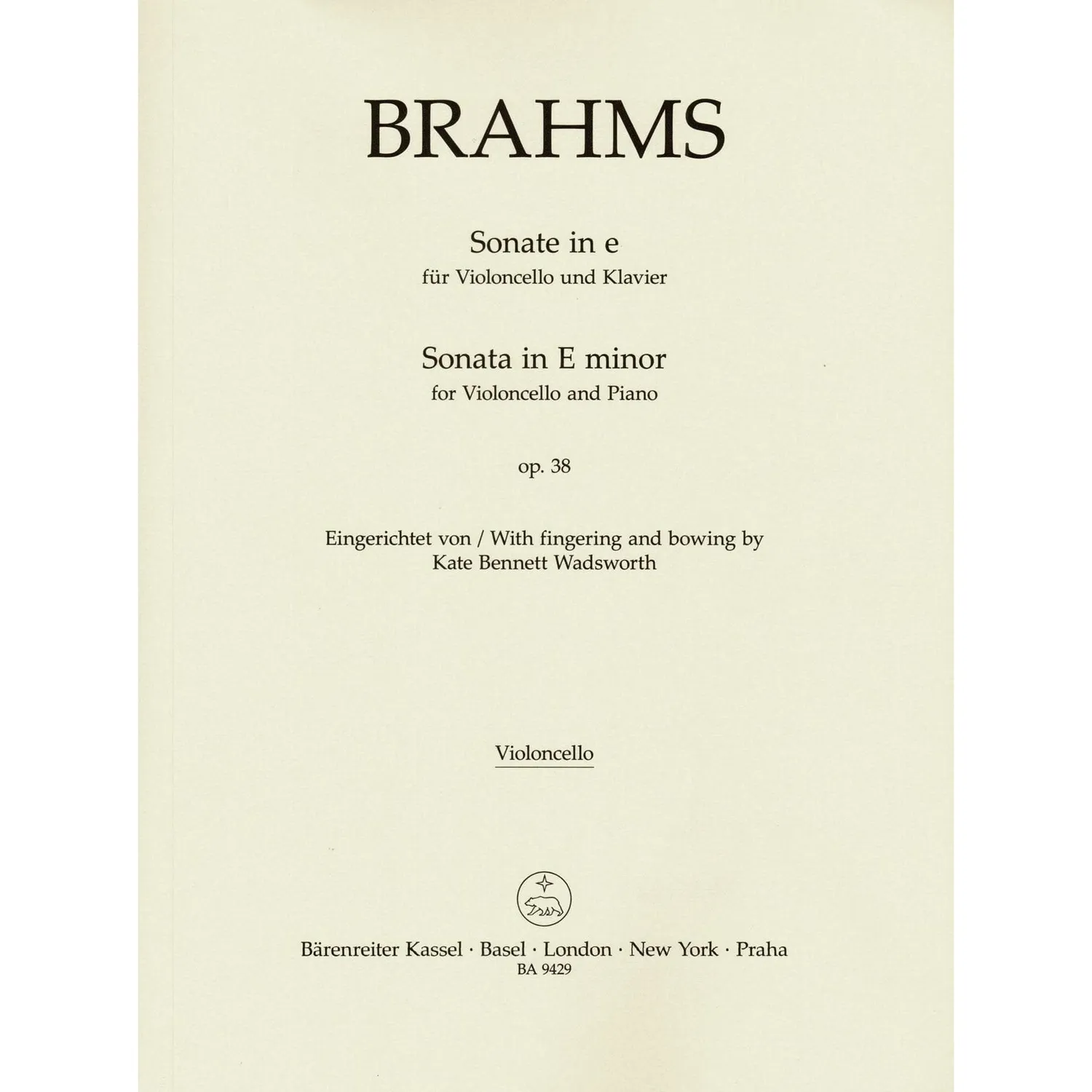 BRAHMS

Sonate in e
für Violoncello und Klavier

Sonata in E minor
for Violoncello and Piano

op. 38

Eingerichtet von / With fingering and bowing by
Kate Bennett Wadsworth

Violoncello

Bärenreiter Kassel · Basel · London · New York · Praha
BA 9429